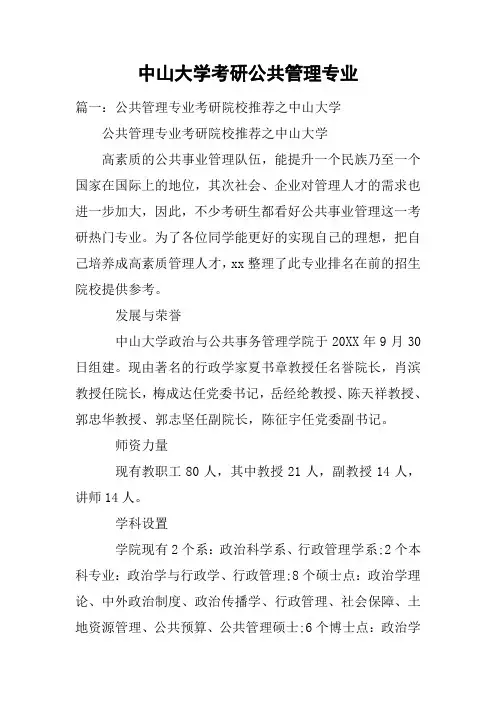 中山大学考研公共管理专业

篇一：公共管理专业考研院校推荐之中山大学

公共管理专业考研院校推荐之中山大学

高素质的公共事业管理队伍，能提升一个民族乃至一个国家在国际上的地位，其次社会、企业对管理人才的需求也进一步加大，因此，不少考研生都看好公共事业管理这一考研热门专业。为了各位同学能更好的实现自己的理想，把自己培养成高素质管理人才，xx 整理了此专业排名在前的招生院校提供参考。

发展与荣誉

中山大学政治与公共事务管理学院于 20XX 年 9 月 30 日组建。现由著名的行政学家夏书章教授任名誉院长，肖滨教授任院长，梅成达任党委书记，岳经纶教授、陈天祥教授、郭忠华教授、郭志坚任副院长，陈征宇任党委副书记。

师资力量

现有教职工 80 人，其中教授 21 人，副教授 14 人，讲师 14 人。

学科设置

学院现有 2 个系：政治科学系、行政管理学系;2 个本科专业：政治学与行政学、行政管理;8 个硕士点：政治学理论、中外政治制度、政治传播学、行政管理、社会保障、土地资源管理、公共预算、公共管理硕士;6 个博士点：政治学